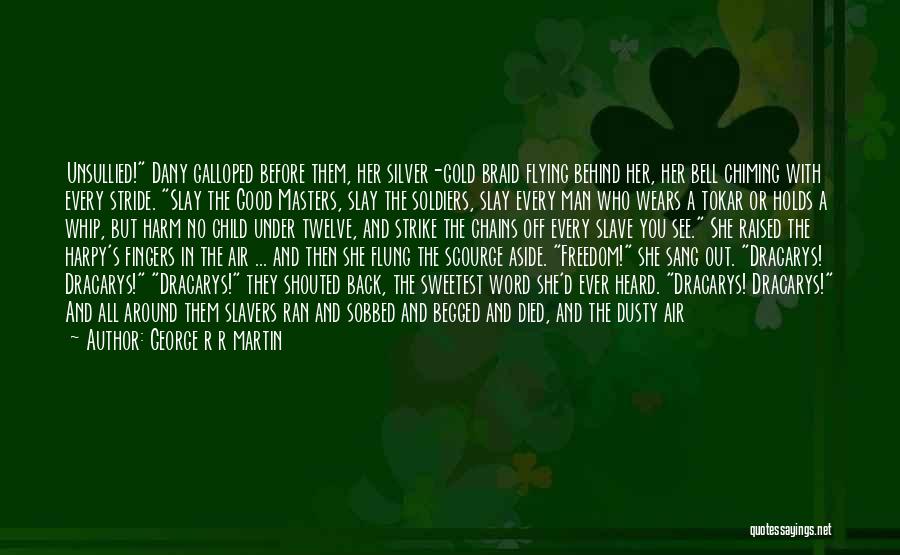 Unsullied!" Dany galloped before them, her silver-gold braid flying behind her, her bell chiming with every stride. "Slay the Good Masters, slay the soldiers, slay every man who wears a tokar or holds a whip, but harm no child under twelve, and strike the chains off every slave you see." She raised the harpy's fingers in the air ... and then she flung the scourge aside. "Freedom!" she sang out. "Dracarys! Dracarys!" "Dracarys!" they shouted back, the sweetest word she'd ever heard. "Dracarys! Dracarys!" And all around them slavers ran and sobbed and begged and died, and the dusty air

— Author: George R R Martin

quotessayings.net